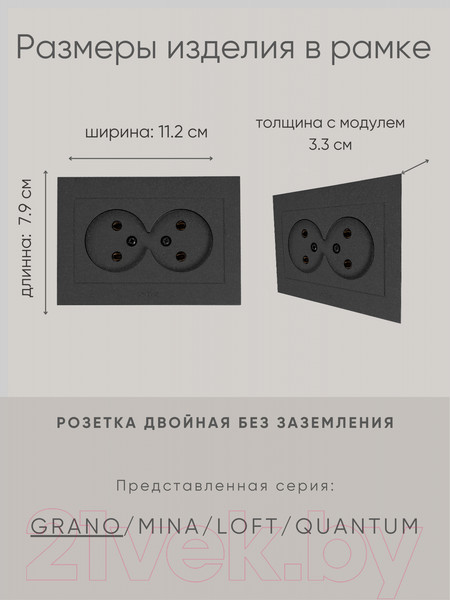 Размеры изделия в рамке

ширина: 11.2 см

толщина с модулем
3.3 см

длинна: 7.9 см

РОЗЕТКА ДВОЙНАЯ БЕЗ ЗАЗЕМЛЕНИЯ

Представленная серия:

GRANO/MINA/LOFT/QUANTUM

21vek.by